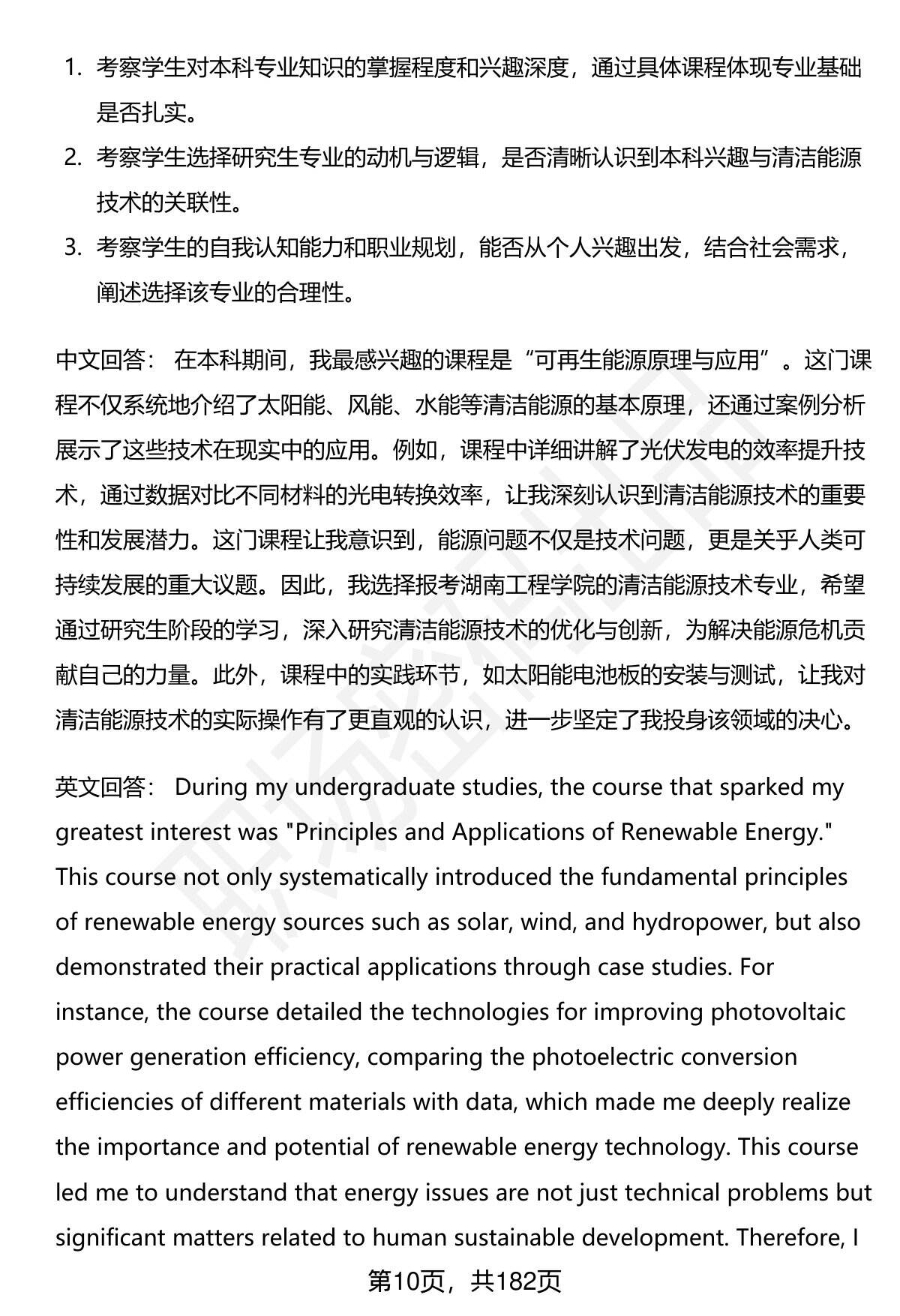 1. 考察学生对本科专业知识的掌握程度和兴趣深度，通过具体课程体现专业基础是否扎实。
2. 考察学生选择研究生专业的动机与逻辑，是否清晰认识到本科兴趣与清洁能源技术的关联性。
3. 考察学生的自我认知能力和职业规划，能否从个人兴趣出发，结合社会需求，阐述选择该专业的合理性。

中文回答： 在本科期间，我最感兴趣的课程是“可再生能源原理与应用”。这门课程不仅系统地介绍了太阳能、风能、水能等清洁能源的基本原理，还通过案例分析展示了这些技术在现实中的应用。例如，课程中详细讲解了光伏发电的效率提升技术，通过数据对比不同材料的光电转换效率，让我深刻认识到清洁能源技术的重要性和发展潜力。这门课程让我意识到，能源问题不仅是技术问题，更是关乎人类可持续发展的重大议题。因此，我选择报考湖南工程学院的清洁能源技术专业，希望通过研究生阶段的学习，深入研究清洁能源技术的优化与创新，为解决能源危机贡献自己的力量。此外，课程中的实践环节，如太阳能电池板的安装与测试，让我对清洁能源技术的实际操作有了更直观的认识，进一步坚定了我投身该领域的决心。

英文回答： During my undergraduate studies, the course that sparked my greatest interest was "Principles and Applications of Renewable Energy." This course not only systematically introduced the fundamental principles of renewable energy sources such as solar, wind, and hydropower, but also demonstrated their practical applications through case studies. For instance, the course detailed the technologies for improving photovoltaic power generation efficiency, comparing the photoelectric conversion efficiencies of different materials with data, which made me deeply realize the importance and potential of renewable energy technology. This course led me to understand that energy issues are not just technical problems but significant matters related to human sustainable development. Therefore, I

第10页，共182页